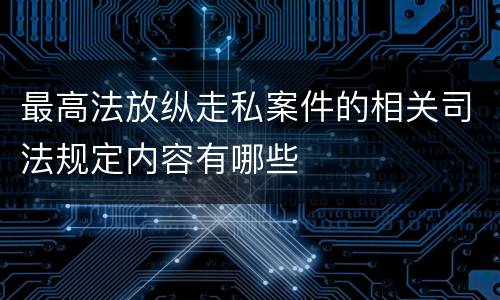 最高法放纵走私案件的相关司法规定内容有哪些